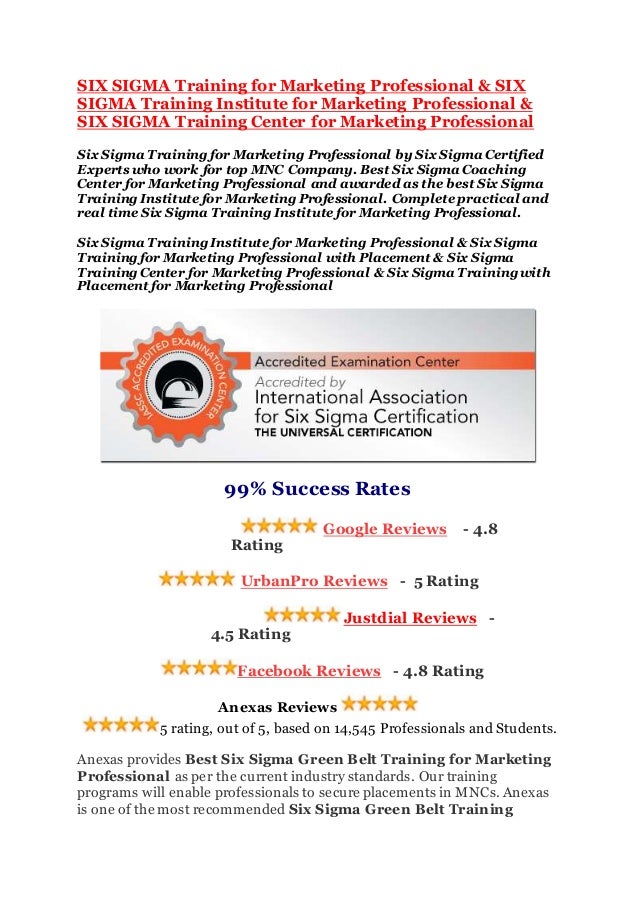 SIX SIGMA Training for Marketing Professional & SIX SIGMA Training Institute for Marketing Professional & SIX SIGMA Training Center for Marketing Professional

Six Sigma Training for Marketing Professional by Six Sigma Certified Experts who work for top MNC Company. Best Six Sigma Coaching Center for Marketing Professional and awarded as the best Six Sigma Training Institute for Marketing Professional. Complete practical and real time Six Sigma Training Institute for Marketing Professional.

Six Sigma Training Institute for Marketing Professional & Six Sigma Training for Marketing Professional with Placement & Six Sigma Training Center for Marketing Professional & Six Sigma Training with Placement for Marketing Professional

IASSC ACCREDITED EXAMINATION CENTER
Accredited Examination Center
Accredited by
International Association for Six Sigma Certification
THE UNIVERSAL CERTIFICATION

99% Success Rates

Google Reviews - 4.8 Rating

UrbanPro Reviews - 5 Rating

Justdial Reviews - 4.5 Rating

Facebook Reviews - 4.8 Rating

Anexas Reviews

5 rating, out of 5, based on 14,545 Professionals and Students.

Anexas provides Best Six Sigma Green Belt Training for Marketing Professional as per the current industry standards. Our training programs will enable professionals to secure placements in MNCs. Anexas is one of the most recommended Six Sigma Green Belt Training